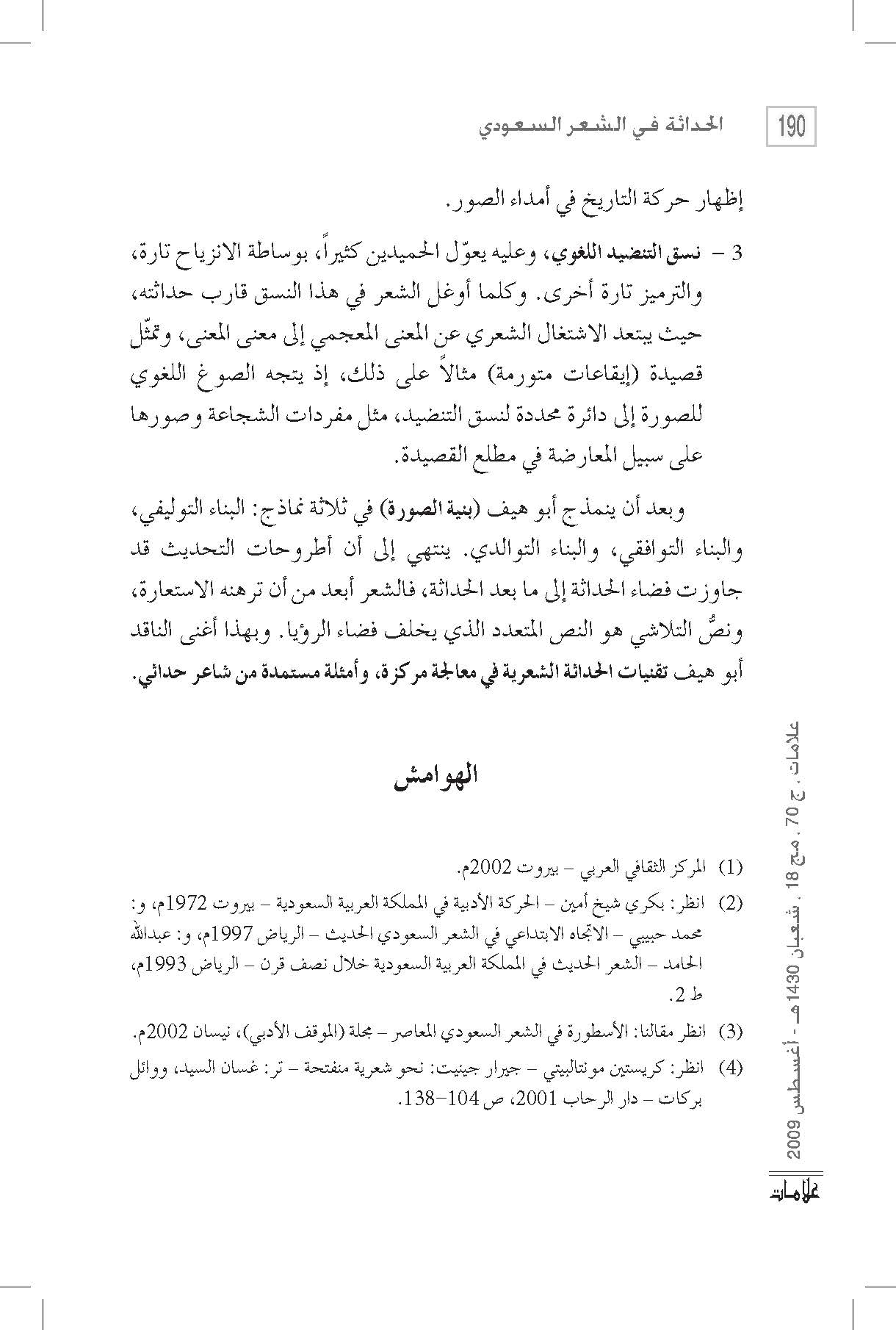 190 الحداثة في الشعر السعودي

إظهار حركة التاريخ في أمداء الصور.

3 – نسق التنضيد اللغوي، وعليه يعوّل الحميدين كثيراً، بوساطة الانزياح تارة، والترميز تارة أخرى. وكلما أوغل الشعر في هذا النسق قارب حداثته، حيث يبتعد الاشتغال الشعري عن المعنى المعجمي إلى معنى المعنى، وتمثّل قصيدة (إيقاعات متورمة) مثالاً على ذلك، إذ يتجه الصوغ اللغوي للصورة إلى دائرة محددة لنسق التنضيد، مثل مفردات الشجاعة وصورها على سبيل المعارضة في مطلع القصيدة.

وبعد أن ينمذج أبو هيف (بنية الصورة) في ثلاثة نماذج: البناء التوليفي، والبناء التوافقي، والبناء التوالدي. ينتهي إلى أن أطروحات التحديث قد جاوزت فضاء الحداثة إلى ما بعد الحداثة، فالشعر أبعد من أن ترهنه الاستعارة، ونصُّ التلاشي هو النص المتعدد الذي يخلف فضاء الرؤيا. وبهذا أغنى الناقد أبو هيف تقنيات الحداثة الشعرية في معالجة مركزة، وأمثلة مستمدة من شاعر حداثي.

الهوامش

(1) المركز الثقافي العربي – بيروت 2002م.
(2) انظر: بكري شيخ أمين – الحركة الأدبية في المملكة العربية السعودية – بيروت 1972م، و: محمد حبيبي – الاتجاه الابتداعي في الشعر السعودي الحديث – الرياض 1997م، و: عبدالله الحامد – الشعر الحديث في المملكة العربية السعودية خلال نصف قرن – الرياض 1993م، ط 2.
(3) انظر مقالنا: الأسطورة في الشعر السعودي المعاصر – مجلة (الموقف الأدبي)، نيسان 2002م.
(4) انظر: كريستين مونتالبيتي – جيرار جينيت: نحو شعرية منفتحة – تر: غسان السيد، ووائل بركات – دار الرحاب 2001، ص 104–138.

علامات ، ج 70 ، مج 18 ، شعبان 1430هـ - أغسطس 2009

علامات